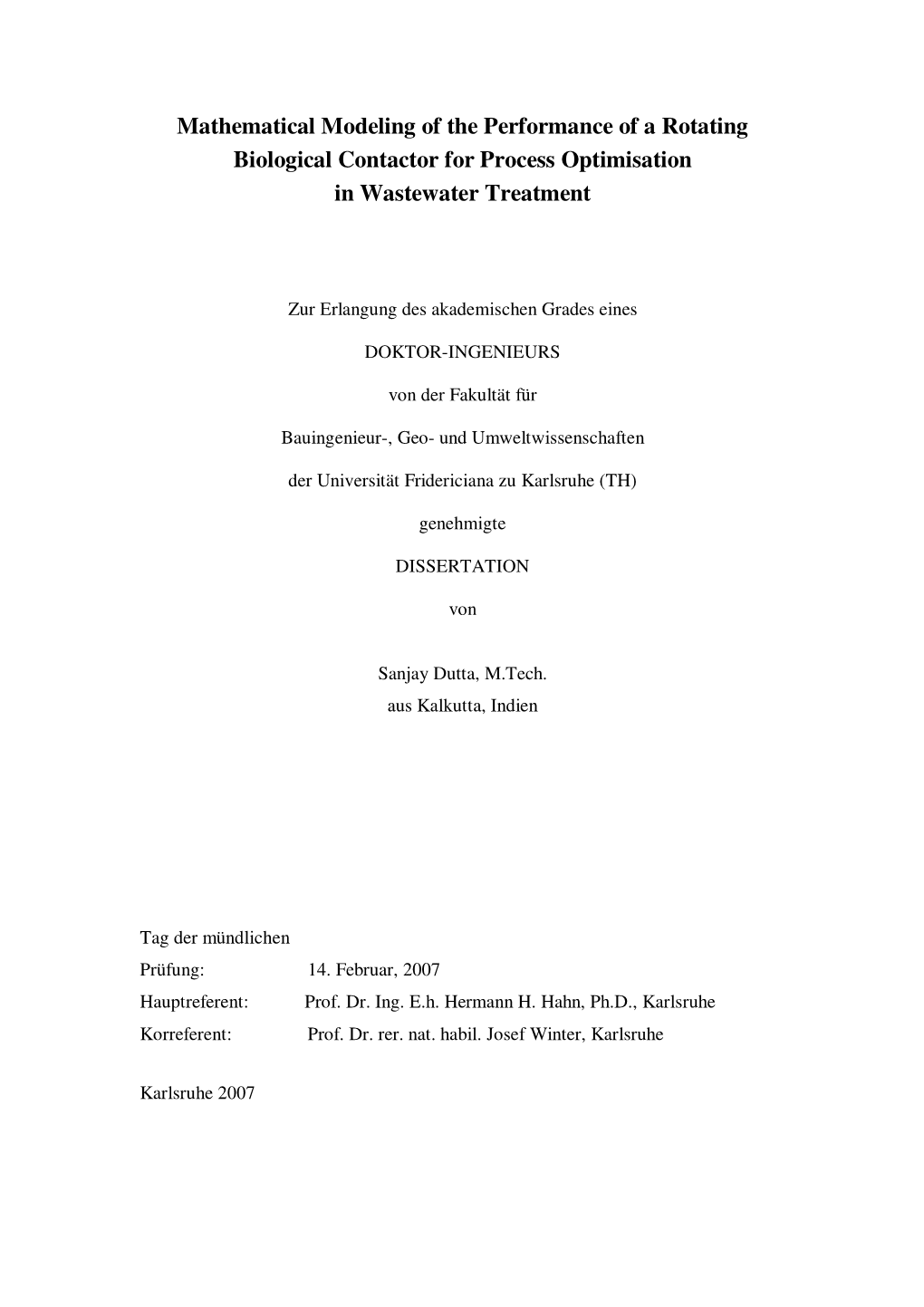 Mathematical Modeling of the Performance of a Rotating Biological Contactor for Process Optimisation in Wastewater Treatment

Zur Erlangung des akademischen Grades eines

DOKTOR-INGENIEURS

von der Fakultät für

Bauingenieur-, Geo- und Umweltwissenschaften

der Universität Fridericiana zu Karlsruhe (TH)

genehmigte

DISSERTATION

von

Sanjay Dutta, M.Tech.
aus Kalkutta, Indien

Tag der mündlichen
Prüfung: 14. Februar, 2007
Hauptreferent: Prof. Dr. Ing. E.h. Hermann H. Hahn, Ph.D., Karlsruhe
Korreferent: Prof. Dr. rer. nat. habil. Josef Winter, Karlsruhe

Karlsruhe 2007